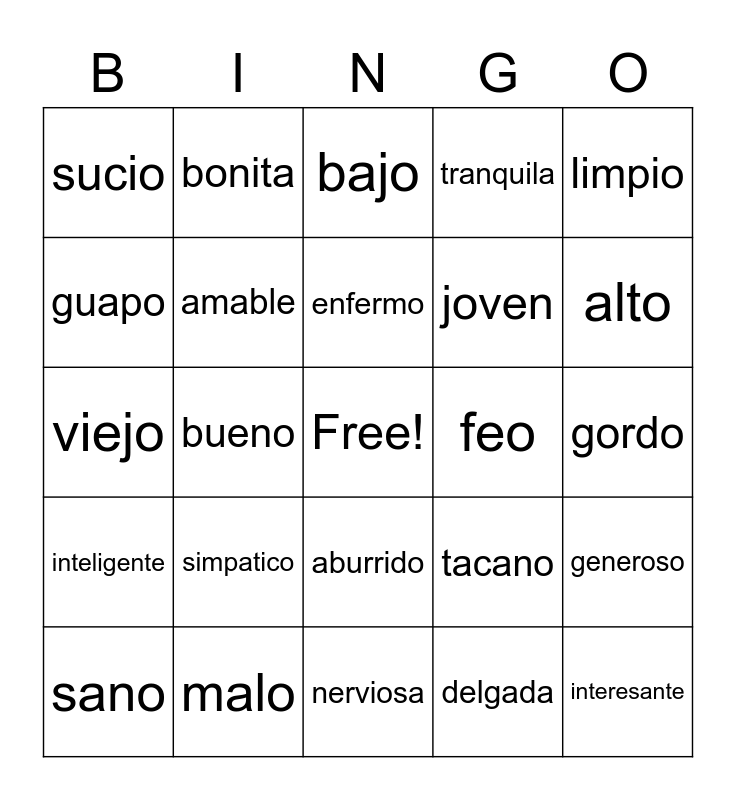 | B | I | N | G | O |
|---|---|---|---|---|
| sucio | bonita | bajo | tranquila | limpio |
| guapo | amable | enfermo | joven | alto |
| viejo | bueno | Free! | feo | gordo |
| inteligente | simpatico | aburrido | tacano | generoso |
| sano | malo | nerviosa | delgada | interesante |